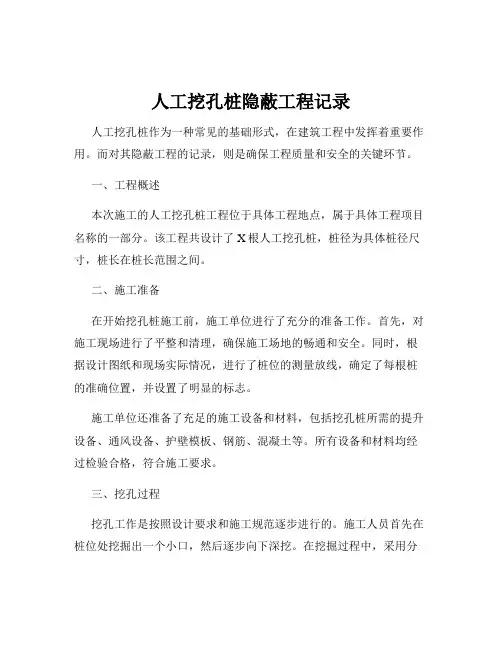 人工挖孔桩隐蔽工程记录

人工挖孔桩作为一种常见的基础形式，在建筑工程中发挥着重要作用。而对其隐蔽工程的记录，则是确保工程质量和安全的关键环节。

一、工程概述

本次施工的人工挖孔桩工程位于具体工程地点，属于具体工程项目名称的一部分。该工程共设计了 X 根人工挖孔桩，桩径为具体桩径尺寸，桩长在桩长范围之间。

二、施工准备

在开始挖孔桩施工前，施工单位进行了充分的准备工作。首先，对施工现场进行了平整和清理，确保施工场地的畅通和安全。同时，根据设计图纸和现场实际情况，进行了桩位的测量放线，确定了每根桩的准确位置，并设置了明显的标志。

施工单位还准备了充足的施工设备和材料，包括挖孔桩所需的提升设备、通风设备、护壁模板、钢筋、混凝土等。所有设备和材料均经过检验合格，符合施工要求。

三、挖孔过程

挖孔工作是按照设计要求和施工规范逐步进行的。施工人员首先在桩位处挖掘出一个小口，然后逐步向下深挖。在挖掘过程中，采用分